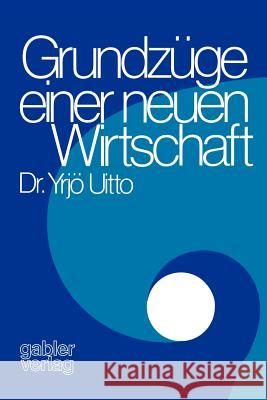 Grundzüge einer neuen Wirtschaft

Dr. Yrjö Uitto

gabler verlag

Kraina Książek